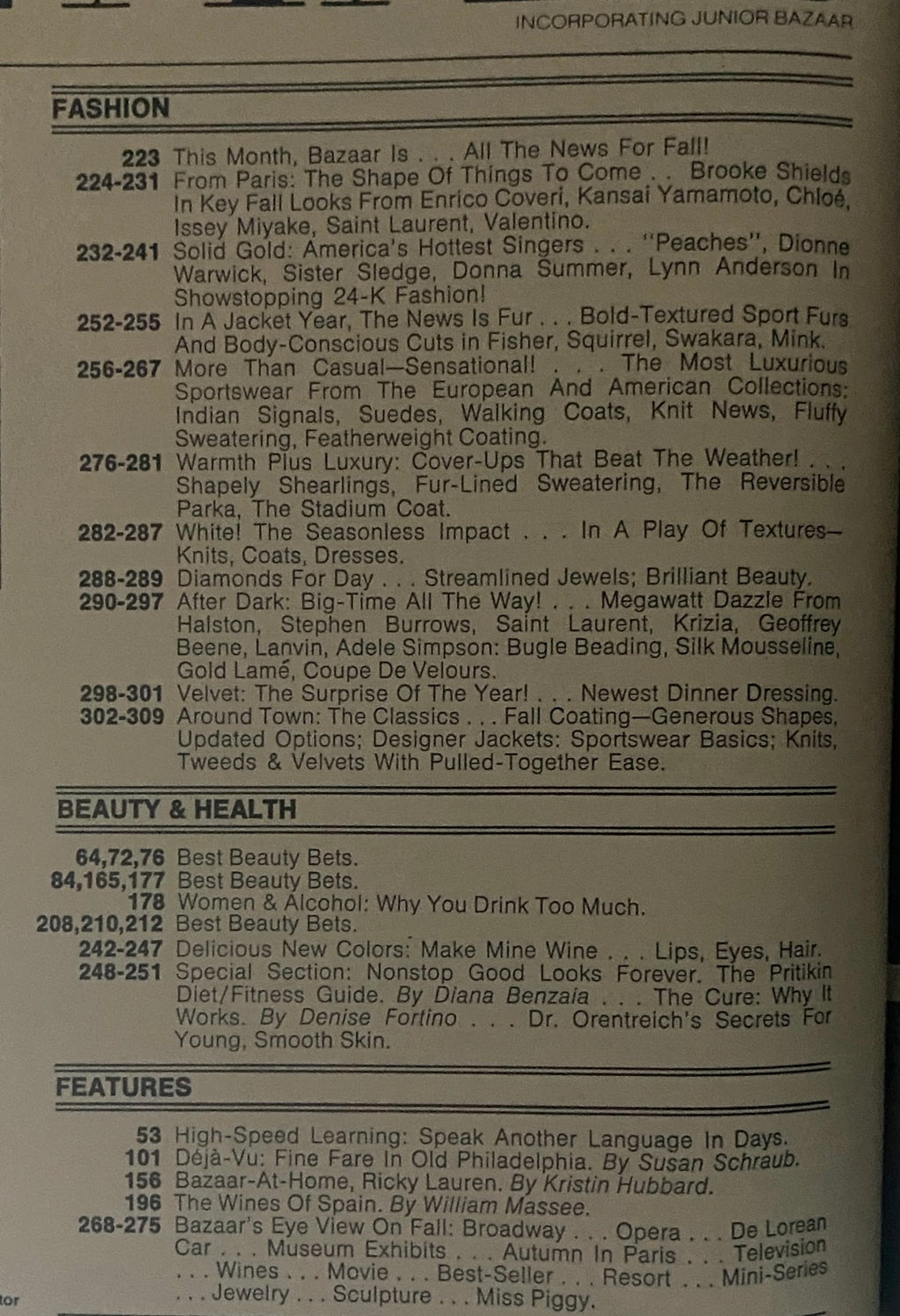 INCORPORATING JUNIOR BAZAAR

FASHION

223 This Month, Bazaar Is . . . All The News For Fall!
224-231 From Paris: The Shape Of Things To Come . . Brooke Shields In Key Fall Looks From Enrico Coveri, Kansai Yamamoto, Chloé, Issey Miyake, Saint Laurent, Valentino.
232-241 Solid Gold: America's Hottest Singers . . . "Peaches", Dionne Warwick, Sister Sledge, Donna Summer, Lynn Anderson In Showstopping 24-K Fashion!
252-255 In A Jacket Year, The News Is Fur . . . Bold-Textured Sport Furs And Body-Conscious Cuts in Fisher, Squirrel, Swakara, Mink.
256-267 More Than Casual—Sensational! . . . The Most Luxurious Sportswear From The European And American Collections: Indian Signals, Suedes, Walking Coats, Knit News, Fluffy Sweatering, Featherweight Coating.
276-281 Warmth Plus Luxury: Cover-Ups That Beat The Weather! . . . Shapely Shearlings, Fur-Lined Sweatering, The Reversible Parka, The Stadium Coat.
282-287 White! The Seasonless Impact . . . In A Play Of Textures—Knits, Coats, Dresses.
288-289 Diamonds For Day . . . Streamlined Jewels; Brilliant Beauty.
290-297 After Dark: Big-Time All The Way! . . . Megawatt Dazzle From Halston, Stephen Burrows, Saint Laurent, Krizia, Geoffrey Beene, Lanvin, Adele Simpson: Bugle Beading, Silk Mousseline, Gold Lamé, Coupe De Velours.
298-301 Velvet: The Surprise Of The Year! . . . Newest Dinner Dressing.
302-309 Around Town: The Classics . . . Fall Coating—Generous Shapes, Updated Options; Designer Jackets: Sportswear Basics; Knits, Tweeds & Velvets With Pulled-Together Ease.

BEAUTY & HEALTH

64,72,76 Best Beauty Bets.
84,165,177 Best Beauty Bets.
178 Women & Alcohol: Why You Drink Too Much.
208,210,212 Best Beauty Bets.
242-247 Delicious New Colors: Make Mine Wine . . . Lips, Eyes, Hair.
248-251 Special Section: Nonstop Good Looks Forever. The Pritikin Diet/Fitness Guide. By Diana Benzaia . . . The Cure: Why It Works. By Denise Fortino . . . Dr. Orentreich's Secrets For Young, Smooth Skin.

FEATURES

53 High-Speed Learning: Speak Another Language In Days.
101 Déjà-Vu: Fine Fare In Old Philadelphia. By Susan Schraub.
156 Bazaar-At-Home, Ricky Lauren. By Kristin Hubbard.
196 The Wines Of Spain. By William Massee.
268-275 Bazaar's Eye View On Fall: Broadway . . . Opera . . . De Lorean Car . . . Museum Exhibits . . . Autumn In Paris . . . Television . . . Wines . . . Movie . . . Best-Seller . . . Resort . . . Mini-Series . . . Jewelry . . . Sculpture . . . Miss Piggy.

tor